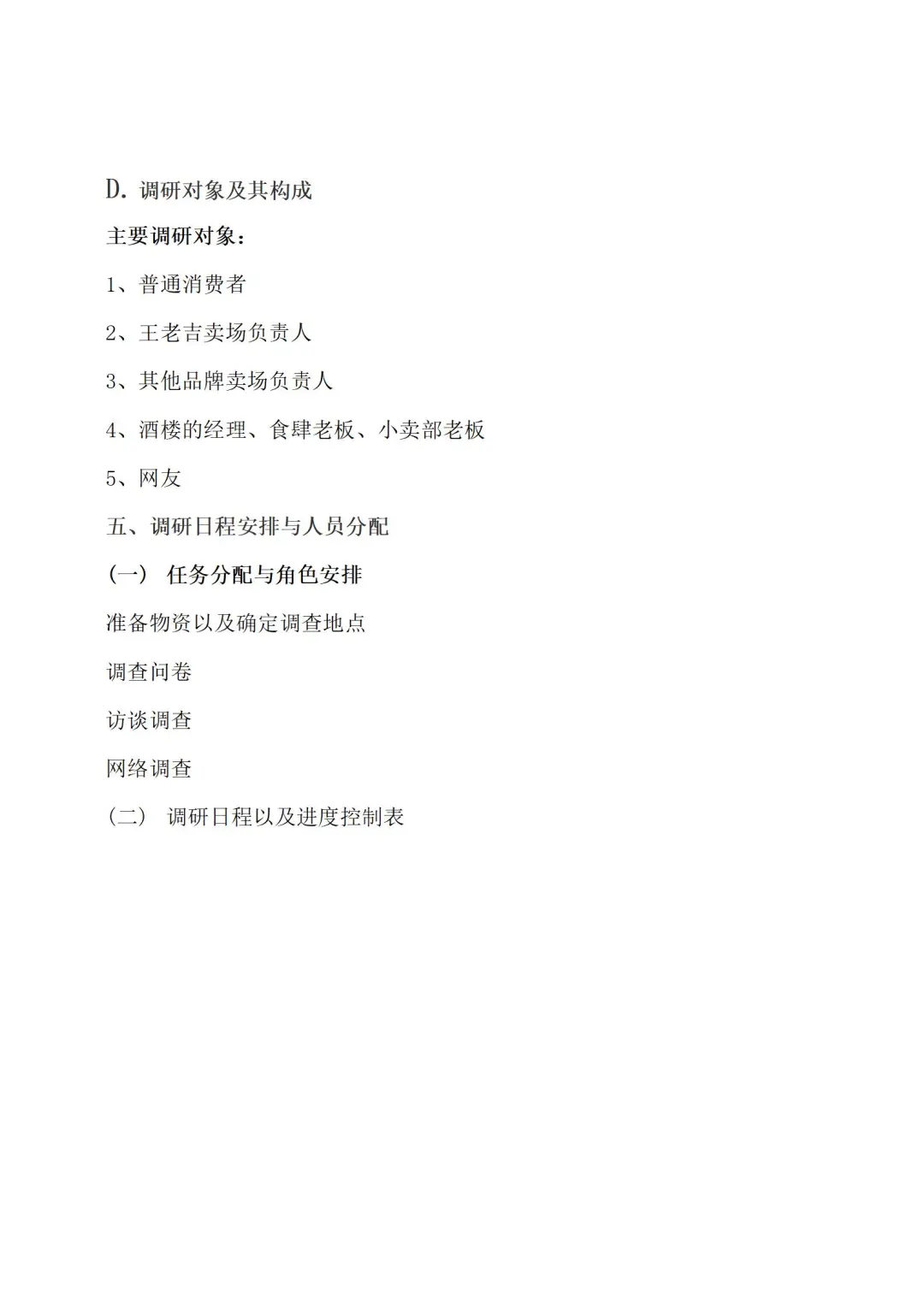 D. 调研对象及其构成

主要调研对象：

1、普通消费者

2、王老吉卖场负责人

3、其他品牌卖场负责人

4、酒楼的经理、食肆老板、小卖部老板

5、网友

五、调研日程安排与人员分配

（一） 任务分配与角色安排

准备物资以及确定调查地点

调查问卷

访谈调查

网络调查

（二） 调研日程以及进度控制表